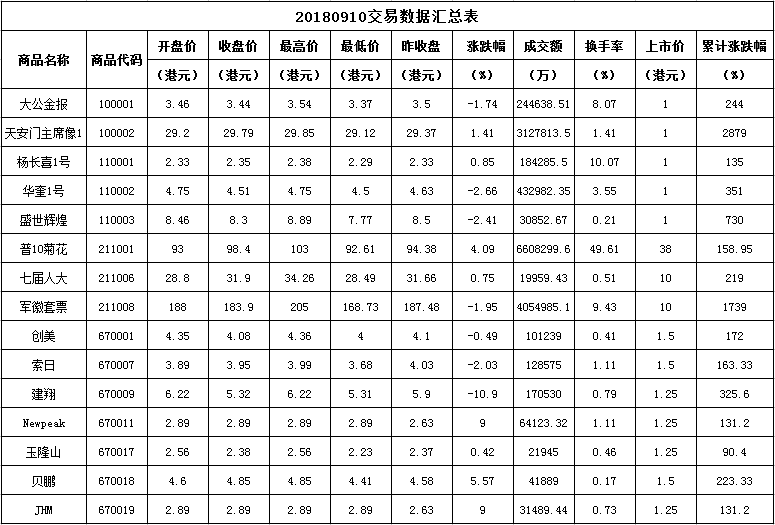 20180910交易数据汇总表

| 商品名称 | 商品代码 | 开盘价（港元） | 收盘价（港元） | 最高价（港元） | 最低价（港元） | 昨收盘（港元） | 涨跌幅（%） | 成交额（万） | 换手率（%） | 上市价（港元） | 累计涨跌幅（%） |
|---|---|---|---|---|---|---|---|---|---|---|---|
| 大公金报 | 100001 | 3.46 | 3.44 | 3.54 | 3.37 | 3.5 | -1.74 | 244638.51 | 8.07 | 1 | 244 |
| 天安门主席像1 | 100002 | 29.2 | 29.79 | 29.85 | 29.12 | 29.37 | 1.41 | 3127813.5 | 1.41 | 1 | 2879 |
| 杨长喜1号 | 110001 | 2.33 | 2.35 | 2.38 | 2.29 | 2.33 | 0.85 | 184285.5 | 10.07 | 1 | 135 |
| 华奎1号 | 110002 | 4.75 | 4.51 | 4.75 | 4.5 | 4.63 | -2.66 | 432982.35 | 3.55 | 1 | 351 |
| 盛世辉煌 | 110003 | 8.46 | 8.3 | 8.89 | 7.77 | 8.5 | -2.41 | 30852.67 | 0.21 | 1 | 730 |
| 普10菊花 | 211001 | 93 | 98.4 | 103 | 92.61 | 94.38 | 4.09 | 6608299.6 | 49.61 | 38 | 158.95 |
| 七届人大 | 211006 | 28.8 | 31.9 | 34.26 | 28.49 | 31.66 | 0.75 | 19959.43 | 0.51 | 10 | 219 |
| 军徽套票 | 211008 | 188 | 183.9 | 205 | 168.73 | 187.48 | -1.95 | 4054985.1 | 9.43 | 10 | 1739 |
| 创美 | 670001 | 4.35 | 4.08 | 4.36 | 4 | 4.1 | -0.49 | 101239 | 0.41 | 1.5 | 172 |
| 索日 | 670007 | 3.89 | 3.95 | 3.99 | 3.68 | 4.03 | -2.03 | 128575 | 1.11 | 1.5 | 163.33 |
| 建翔 | 670009 | 6.22 | 5.32 | 6.22 | 5.31 | 5.9 | -10.9 | 170530 | 0.79 | 1.25 | 325.6 |
| Newpeak | 670011 | 2.89 | 2.89 | 2.89 | 2.89 | 2.63 | 9 | 64123.32 | 1.11 | 1.25 | 131.2 |
| 玉隆山 | 670017 | 2.56 | 2.38 | 2.56 | 2.23 | 2.37 | 0.42 | 21945 | 0.46 | 1.25 | 90.4 |
| 贝鹏 | 670018 | 4.6 | 4.85 | 4.85 | 4.41 | 4.58 | 5.57 | 41889 | 0.17 | 1.5 | 223.33 |
| JHM | 670019 | 2.89 | 2.89 | 2.89 | 2.89 | 2.63 | 9 | 31489.44 | 0.73 | 1.25 | 131.2 |